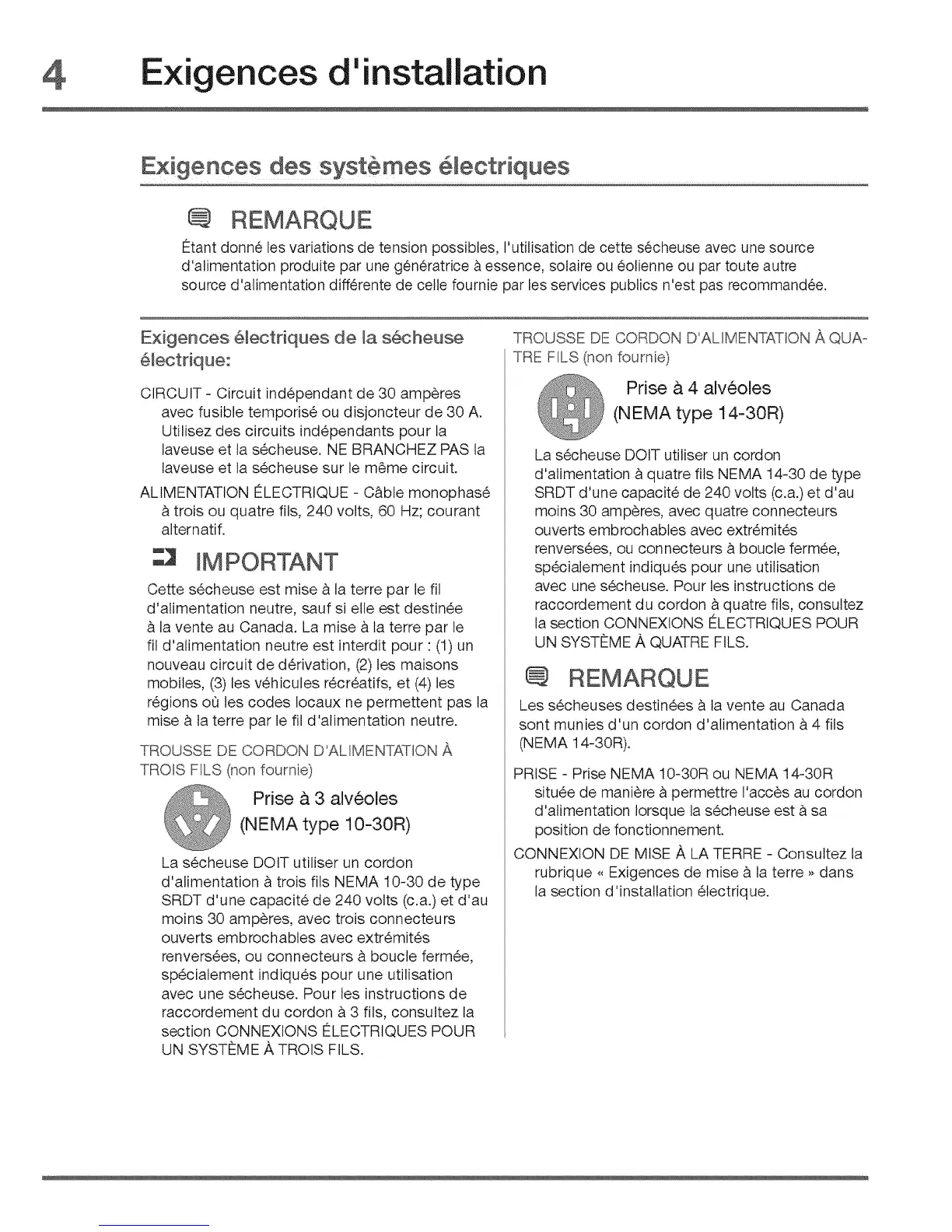 4 Exigences d'installation

Exigences des systèmes électriques

REMARQUE

Étant donné les variations de tension possibles, l'utilisation de cette sécheuse avec une source d'alimentation produite par une génératrice à essence, solaire ou éolienne ou par toute autre source d'alimentation différente de celle fournie par les services publics n'est pas recommandée.

Exigences électriques de la sécheuse électrique:

CIRCUIT - Circuit indépendant de 30 ampères avec fusible temporisé ou disjoncteur de 30 A. Utilisez des circuits indépendants pour la laveuse et la sécheuse. NE BRANCHEZ PAS la laveuse et la sécheuse sur le même circuit.

ALIMENTATION ÉLECTRIQUE - Câble monophasé à trois ou quatre fils, 240 volts, 60 Hz; courant alternatif.

IMPORTANT

Cette sécheuse est mise à la terre par le fil d'alimentation neutre, sauf si elle est destinée à la vente au Canada. La mise à la terre par le fil d'alimentation neutre est interdit pour : (1) un nouveau circuit de dérivation, (2) les maisons mobiles, (3) les véhicules récréatifs, et (4) les régions où les codes locaux ne permettent pas la mise à la terre par le fil d'alimentation neutre.

TROUSSE DE CORDON D'ALIMENTATION À TROIS FILS (non fournie)

Prise à 3 alvéoles
(NEMA type 10-30R)

La sécheuse DOIT utiliser un cordon d'alimentation à trois fils NEMA 10-30 de type SRDT d'une capacité de 240 volts (c.a.) et d'au moins 30 ampères, avec trois connecteurs ouverts embrochables avec extrémités renversées, ou connecteurs à boucle fermée, spécialement indiqués pour une utilisation avec une sécheuse. Pour les instructions de raccordement du cordon à 3 fils, consultez la section CONNEXIONS ÉLECTRIQUES POUR UN SYSTÈME À TROIS FILS.

TROUSSE DE CORDON D'ALIMENTATION À QUATRE FILS (non fournie)

Prise à 4 alvéoles
(NEMA type 14-30R)

La sécheuse DOIT utiliser un cordon d'alimentation à quatre fils NEMA 14-30 de type SRDT d'une capacité de 240 volts (c.a.) et d'au moins 30 ampères, avec quatre connecteurs ouverts embrochables avec extrémités renversées, ou connecteurs à boucle fermée, spécialement indiqués pour une utilisation avec une sécheuse. Pour les instructions de raccordement du cordon à quatre fils, consultez la section CONNEXIONS ÉLECTRIQUES POUR UN SYSTÈME À QUATRE FILS.

REMARQUE

Les sécheuses destinées à la vente au Canada sont munies d'un cordon d'alimentation à 4 fils (NEMA 14-30R).

PRISE - Prise NEMA 10-30R ou NEMA 14-30R située de manière à permettre l'accès au cordon d'alimentation lorsque la sécheuse est à sa position de fonctionnement.

CONNEXION DE MISE À LA TERRE - Consultez la rubrique « Exigences de mise à la terre » dans la section d'installation électrique.